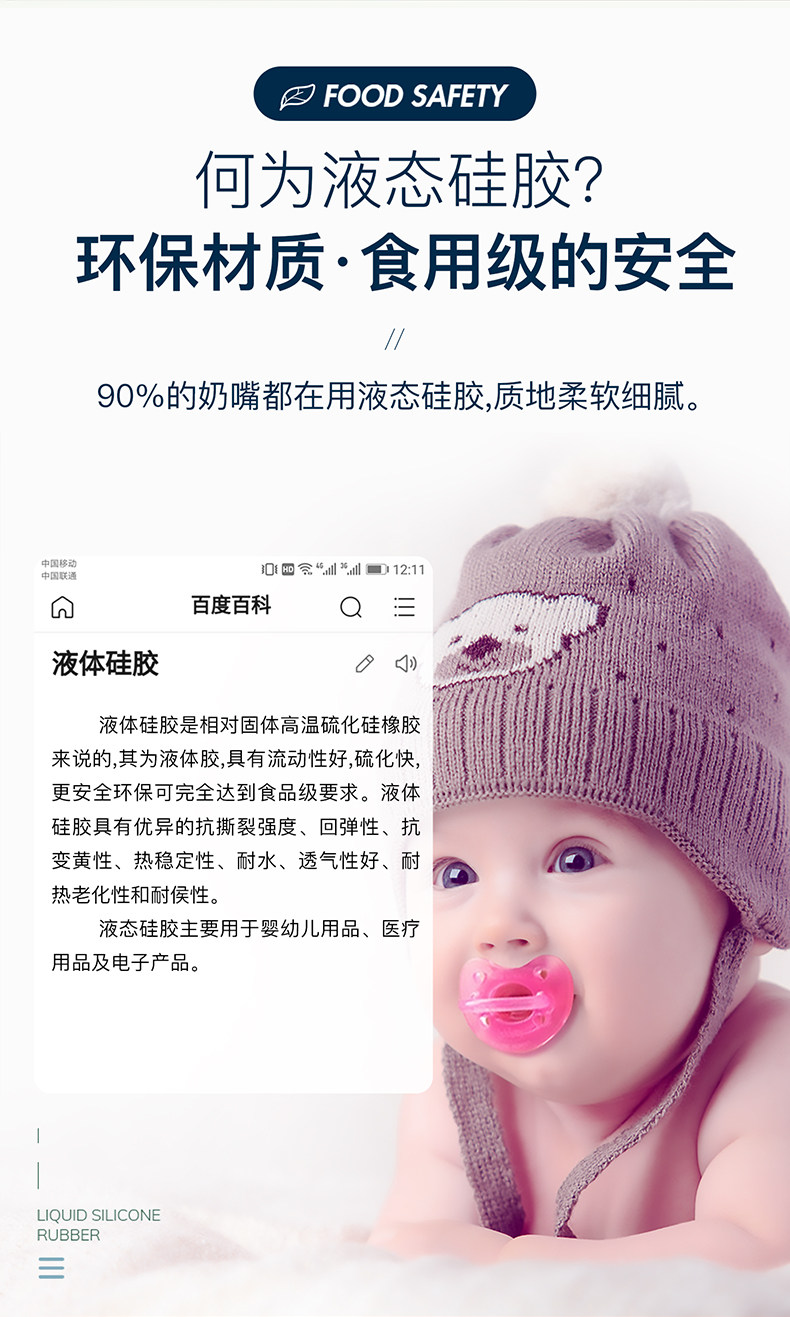 FOOD SAFETY

何为液态硅胶?

环保材质·食用级的安全

//

90%的奶嘴都在用液态硅胶,质地柔软细腻。

中国移动
中国联通

12:11

百度百科

液体硅胶

液体硅胶是相对固体高温硫化硅橡胶来说的,其为液体胶,具有流动性好,硫化快,更安全环保可完全达到食品级要求。液体硅胶具有优异的抗撕裂强度、回弹性、抗变黄性、热稳定性、耐水、透气性好、耐热老化性和耐侯性。

液态硅胶主要用于婴幼儿用品、医疗用品及电子产品。

LIQUID SILICONE
RUBBER